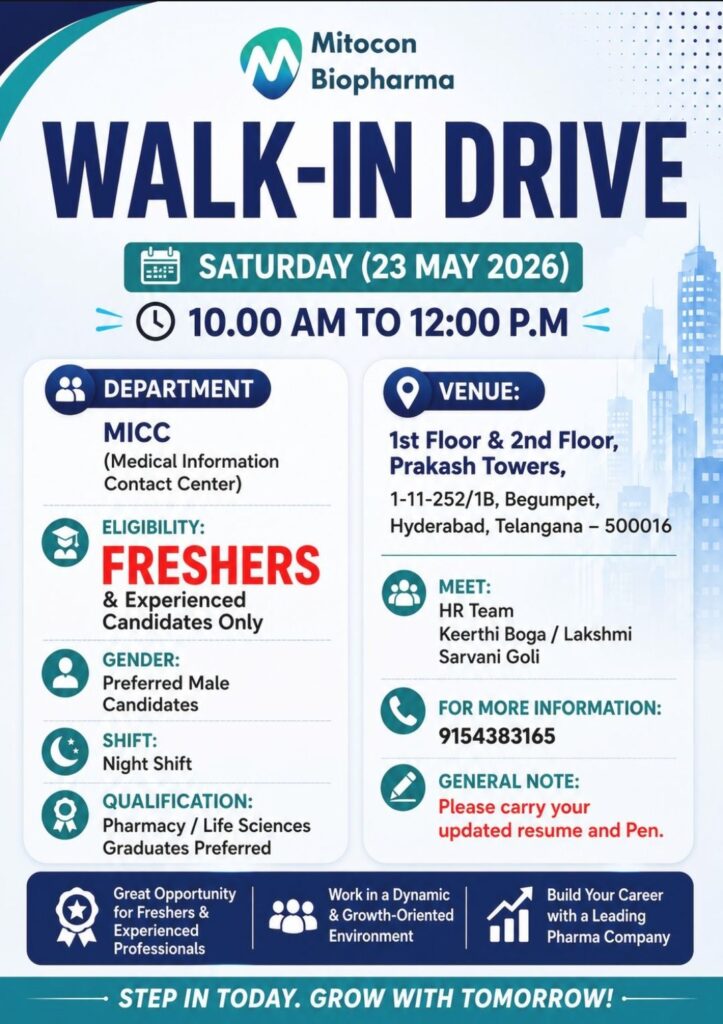 Mitocon
Biopharma

WALK-IN DRIVE

SATURDAY (23 MAY 2026)

10.00 AM TO 12:00 P.M

DEPARTMENT

MICC
(Medical Information Contact Center)

ELIGIBILITY:
FRESHERS
& Experienced Candidates Only

GENDER:
Preferred Male Candidates

SHIFT:
Night Shift

QUALIFICATION:
Pharmacy / Life Sciences Graduates Preferred

VENUE:

1st Floor & 2nd Floor, Prakash Towers,
1-11-252/1B, Begumpet, Hyderabad, Telangana – 500016

MEET:
HR Team
Keerthi Boga / Lakshmi Sarvani Goli

FOR MORE INFORMATION:
9154383165

GENERAL NOTE:
Please carry your updated resume and Pen.

Great Opportunity for Freshers & Experienced Professionals

Work in a Dynamic & Growth-Oriented Environment

Build Your Career with a Leading Pharma Company

STEP IN TODAY. GROW WITH TOMORROW!